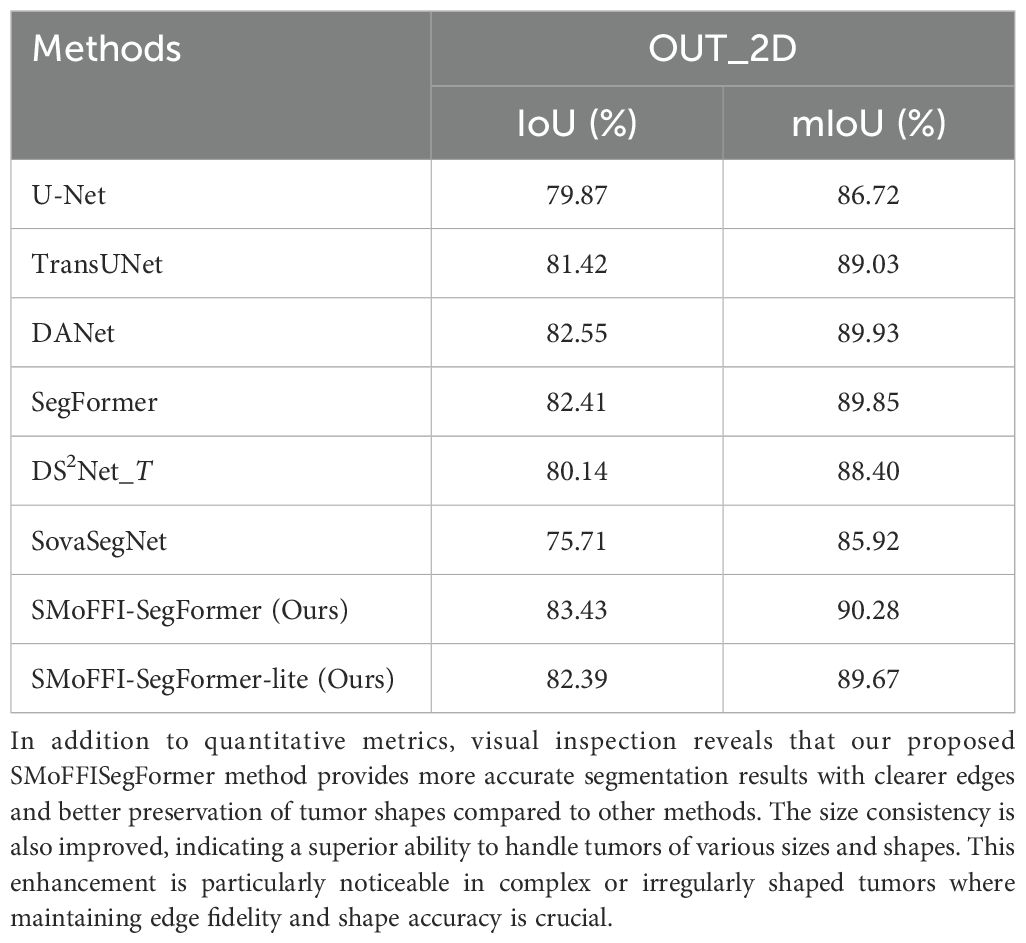 | Methods | OUT_2D | |
|---|---|---|
| | IoU (%) | mIoU (%) |
| U-Net | 79.87 | 86.72 |
| TransUNet | 81.42 | 89.03 |
| DANet | 82.55 | 89.93 |
| SegFormer | 82.41 | 89.85 |
| $DS^2Net\_T$ | 80.14 | 88.40 |
| SovaSegNet | 75.71 | 85.92 |
| SMoFFI-SegFormer (Ours) | 83.43 | 90.28 |
| SMoFFI-SegFormer-lite (Ours) | 82.39 | 89.67 |

In addition to quantitative metrics, visual inspection reveals that our proposed SMoFFISegFormer method provides more accurate segmentation results with clearer edges and better preservation of tumor shapes compared to other methods. The size consistency is also improved, indicating a superior ability to handle tumors of various sizes and shapes. This enhancement is particularly noticeable in complex or irregularly shaped tumors where maintaining edge fidelity and shape accuracy is crucial.